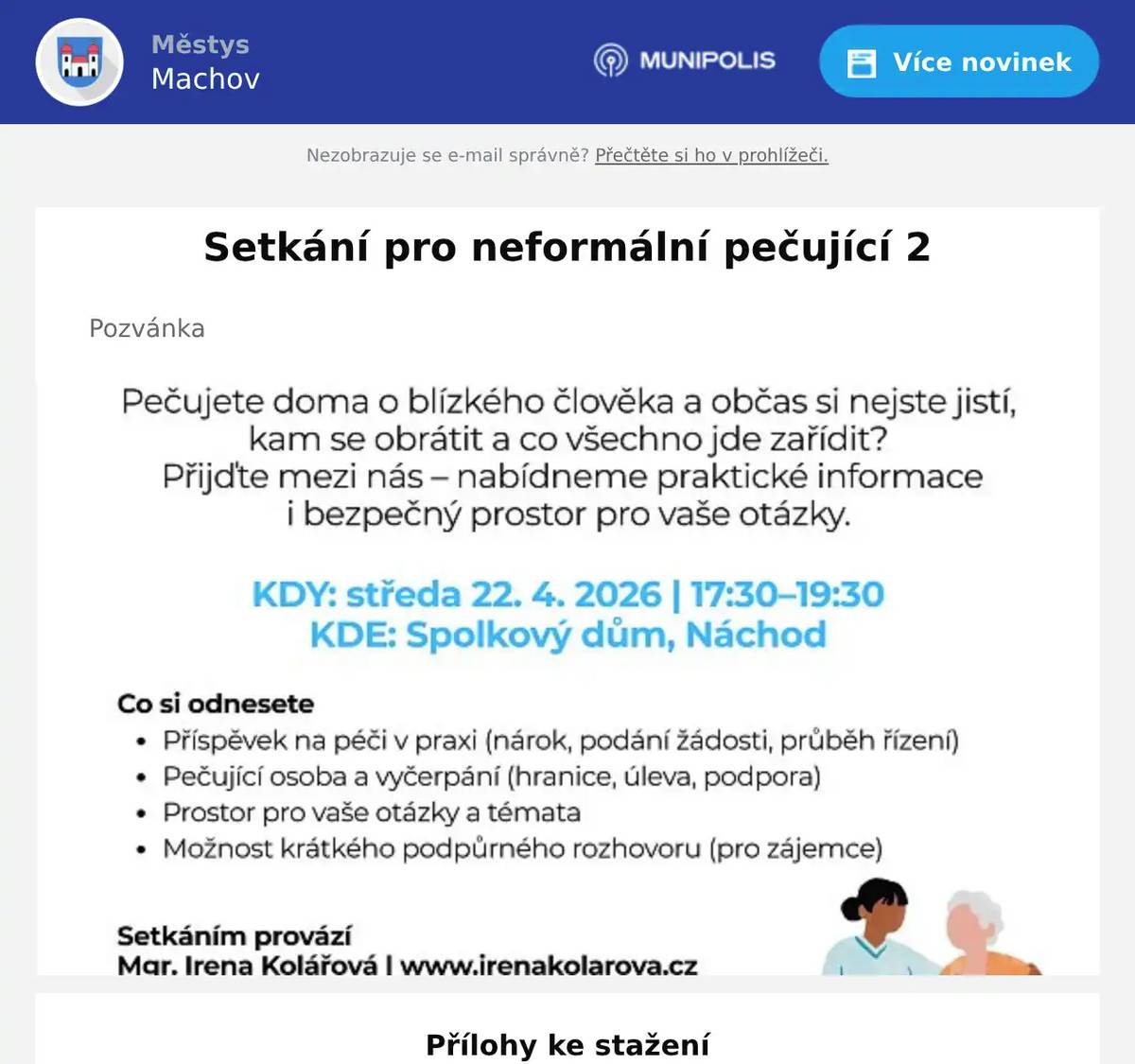 Městys
Machov

MUNIPOLIS

Více novinek

Nezobrazuje se e-mail správně? Přečtěte si ho v prohlížeči.

Setkání pro neformální pečující 2

Pozvánka

Pečujete doma o blízkého člověka a občas si nejste jistí, kam se obrátit a co všechno jde zařídit? Přijďte mezi nás – nabídneme praktické informace i bezpečný prostor pro vaše otázky.

KDY: středa 22. 4. 2026 | 17:30–19:30
KDE: Spolkový dům, Náchod

Co si odnesete
• Příspěvek na péči v praxi (nárok, podání žádosti, průběh řízení)
• Pečující osoba a vyčerpání (hranice, úleva, podpora)
• Prostor pro vaše otázky a témata
• Možnost krátkého podpůrného rozhovoru (pro zájemce)

Setkáním provází
Mgr. Irena Kolářová I www.irenakolarova.cz

Přílohy ke stažení